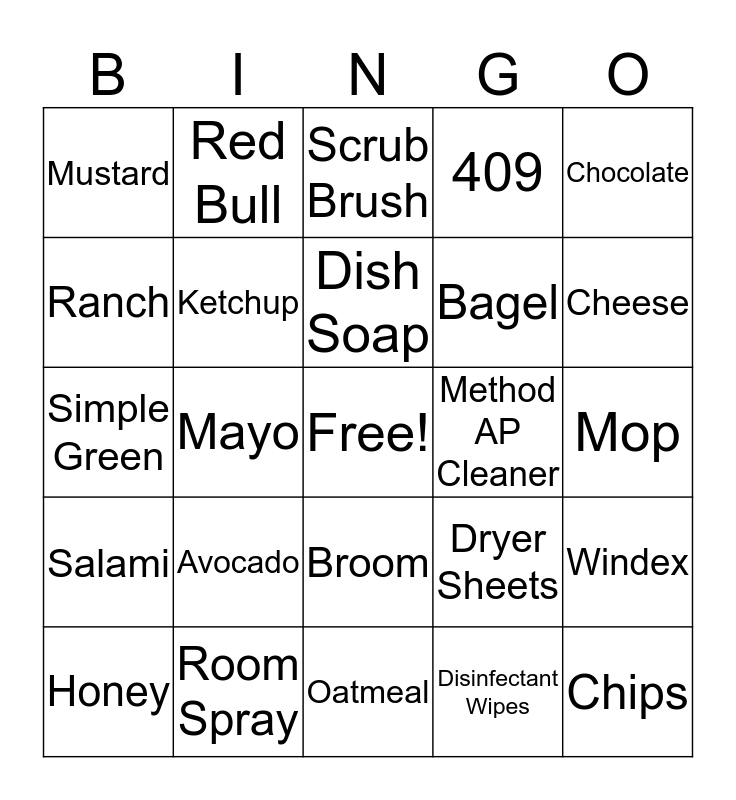 | B | I | N | G | O |
|---|---|---|---|---|
| Mustard | Red Bull | Scrub Brush | 409 | Chocolate |
| Ranch | Ketchup | Dish Soap | Bagel | Cheese |
| Simple Green | Mayo | Free! | Method AP Cleaner | Mop |
| Salami | Avocado | Broom | Dryer Sheets | Windex |
| Honey | Room Spray | Oatmeal | Disinfectant Wipes | Chips |